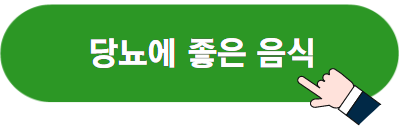 당뇨에 좋은 음식